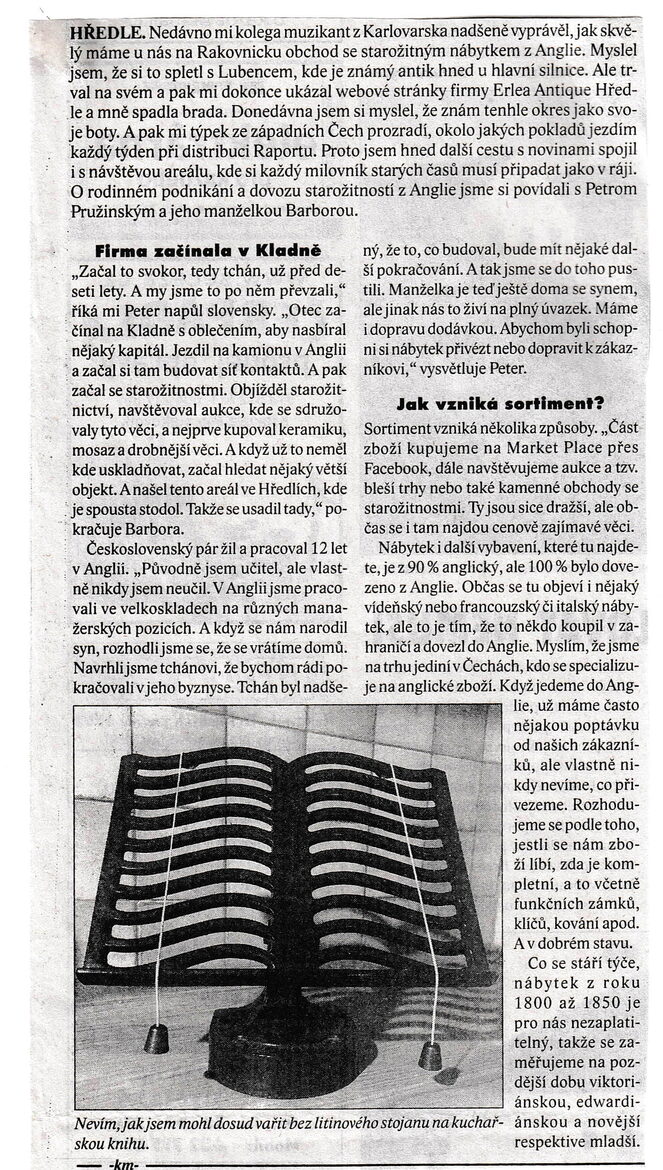 HŘEDLE. Nedávno mi kolega muzikant z Karlovarska nadšeně vyprávěl, jak skvělý máme u nás na Rakovnicku obchod se starožitným nábytkem z Anglie. Myslel jsem, že si to spletl s Lubencem, kde je známý antik hned u hlavní silnice. Ale trval na svém a pak mi dokonce ukázal webové stránky firmy Erlea Antique Hředle a mně spadla brada. Donedávna jsem si myslel, že znám tenhle okres jako svoje boty. A pak mi týpek ze západních Čech prozradí, okolo jakých pokladů jezdím každý týden při distribuci Raportu. Proto jsem hned další cestu s novinami spojil i s návštěvou areálu, kde si každý milovník starých časů musí připadat jako v ráji. O rodinném podnikání a dovozu starožitností z Anglie jsme si povídali s Petrom Pružinským a jeho manželkou Barborou.

Firma začínala v Kladně

„Začal to svokor, tedy tchán, už před deseti lety. A my jsme to po něm převzali," říká mi Peter napůl slovensky. „Otec začínal na Kladně s oblečením, aby nasbíral nějaký kapitál. Jezdil na kamionu v Anglii a začal si tam budovat síť kontaktů. A pak začal se starožitnostmi. Objížděl starožitnictví, navštěvoval aukce, kde se sdružovaly tyto věci, a nejprve kupoval keramiku, mosaz a drobnější věci. A když už to neměl kde uskladňovat, začal hledat nějaký větší objekt. A našel tento areál ve Hředlích, kde je spousta stodol. Takže se usadil tady," pokračuje Barbora.

Československý pár žil a pracoval 12 let v Anglii. „Původně jsem učitel, ale vlastně nikdy jsem neučil. V Anglii jsme pracovali ve velkoskladech na různých manažerských pozicích. A když se nám narodil syn, rozhodli jsme se, že se vrátíme domů. Navrhli jsme tchánovi, že bychom rádi pokračovali v jeho byznyse. Tchán byl nadšený, že to, co budoval, bude mít nějaké další pokračování. A tak jsme se do toho pustili. Manželka je teď ještě doma se synem, ale jinak nás to živí na plný úvazek. Máme i dopravu dodávkou. Abychom byli schopni si nábytek přivézt nebo dopravit k zákazníkovi," vysvětluje Peter.

Jak vzniká sortiment?

Sortiment vzniká několika způsoby. „Část zboží kupujeme na Market Place přes Facebook, dále navštěvujeme aukce a tzv. bleší trhy nebo také kamenné obchody se starožitnostmi. Ty jsou sice dražší, ale občas se i tam najdou cenově zajímavé věci.

Nábytek i další vybavení, které tu najdete, je z 90 % anglický, ale 100 % bylo dovezeno z Anglie. Občas se tu objeví i nějaký vídeňský nebo francouzský či italský nábytek, ale to je tím, že to někdo koupil v zahraničí a dovezl do Anglie. Myslím, že jsme na trhu jediní v Čechách, kdo se specializuje na anglické zboží. Když jedeme do Anglie, už máme často nějakou poptávku od našich zákazníků, ale vlastně nikdy nevíme, co přivezeme. Rozhodujeme se podle toho, jestli se nám zboží líbí, zda je kompletní, a to včetně funkčních zámků, klíčů, kování apod. A v dobrém stavu.

Co se stáří týče, nábytek z roku 1800 až 1850 je pro nás nezaplatitelný, takže se zaměřujeme na pozdější dobu viktoriánskou, edwardiánskou a novější respektive mladší.

Nevím, jak jsem mohl dosud vařit bez litinového stojanu na kuchařskou knihu.

-km-